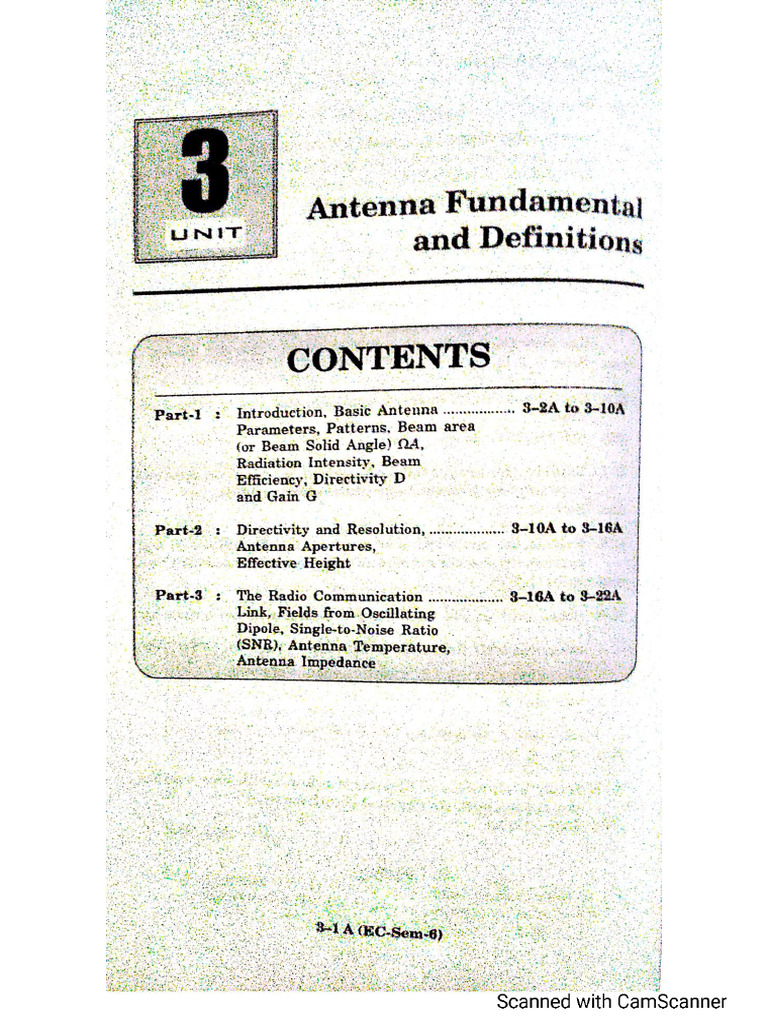 3
UNIT

Antenna Fundamental and Definitions

CONTENTS

Part-1 : Introduction, Basic Antenna ................. 3–2A to 3–10A
Parameters, Patterns, Beam area (or Beam Solid Angle) $\Omega A$, Radiation Intensity, Beam Efficiency, Directivity D and Gain G

Part-2 : Directivity and Resolution, .................. 3–10A to 3–16A
Antenna Apertures, Effective Height

Part-3 : The Radio Communication .................. 3–16A to 3–22A
Link, Fields from Oscillating Dipole, Single-to-Noise Ratio (SNR), Antenna Temperature, Antenna Impedance

3–1 A (EC-Sem-6)

Scanned with CamScanner